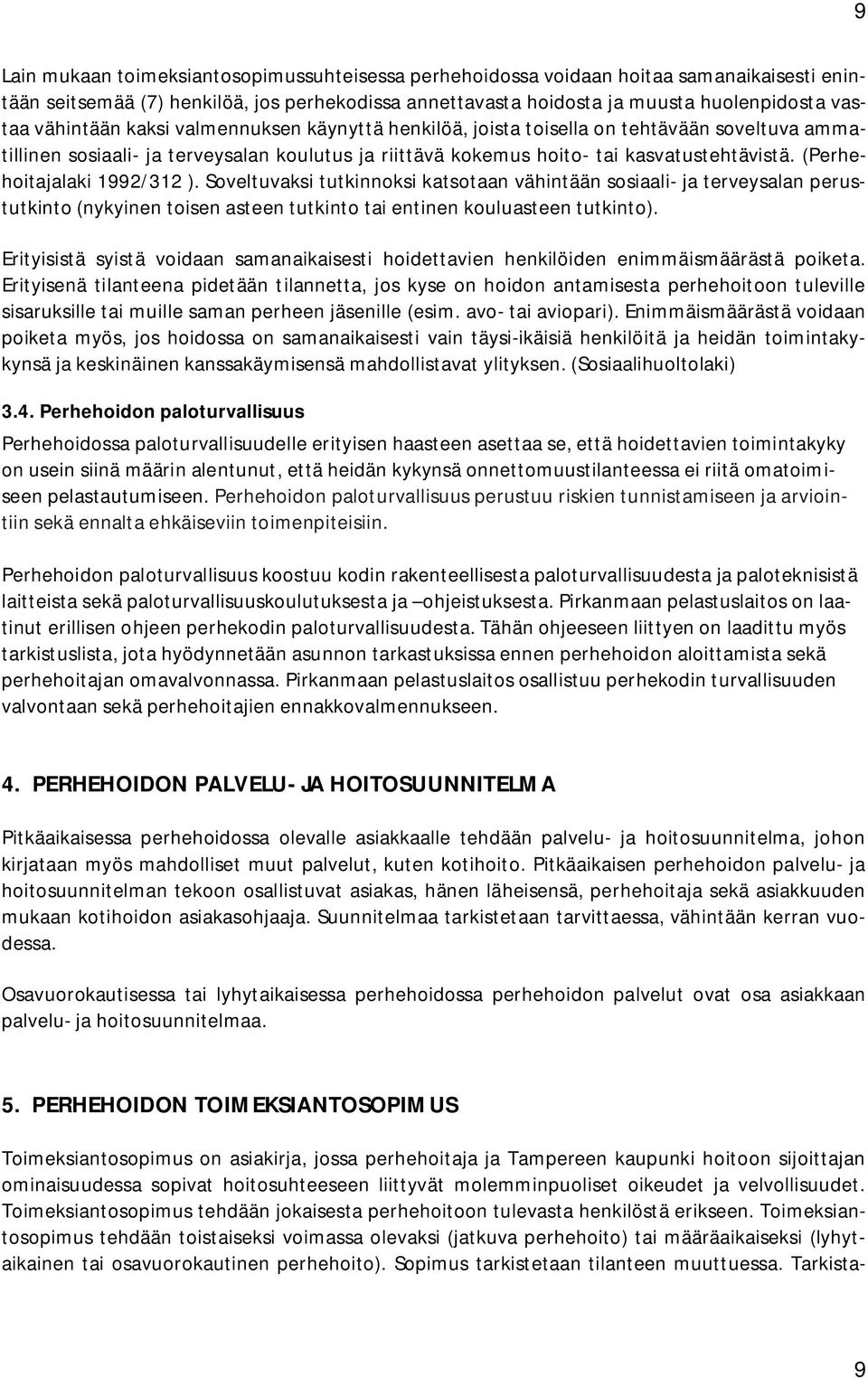 9

Lain mukaan toimeksiantosopimussuhteisessa perhehoidossa voidaan hoitaa samanaikaisesti enintään seitsemää (7) henkilöä, jos perhekodissa annettavasta hoidosta ja muusta huolenpidosta vastaa vähintään kaksi valmennuksen käynyttä henkilöä, joista toisella on tehtävään soveltuva ammatillinen sosiaali- ja terveysalan koulutus ja riittävä kokemus hoito- tai kasvatustehtävistä. (Perhehoitajalaki 1992/312 ). Soveltuvaksi tutkinnoksi katsotaan vähintään sosiaali- ja terveysalan perustutkinto (nykyinen toisen asteen tutkinto tai entinen kouluasteen tutkinto).

Erityisistä syistä voidaan samanaikaisesti hoidettavien henkilöiden enimmäismäärästä poiketa. Erityisenä tilanteena pidetään tilannetta, jos kyse on hoidon antamisesta perhehoitoon tuleville sisaruksille tai muille saman perheen jäsenille (esim. avo- tai aviopari). Enimmäismäärästä voidaan poiketa myös, jos hoidossa on samanaikaisesti vain täysi-ikäisiä henkilöitä ja heidän toimintakykynsä ja keskinäinen kanssakäymisensä mahdollistavat ylityksen. (Sosiaalihuoltolaki)

3.4. Perhehoidon paloturvallisuus

Perhehoidossa paloturvallisuudelle erityisen haasteen asettaa se, että hoidettavien toimintakyky on usein siinä määrin alentunut, että heidän kykynsä onnettomuustilanteessa ei riitä omatoimiseen pelastautumiseen. Perhehoidon paloturvallisuus perustuu riskien tunnistamiseen ja arviointiin sekä ennalta ehkäiseviin toimenpiteisiin.

Perhehoidon paloturvallisuus koostuu kodin rakenteellisesta paloturvallisuudesta ja paloteknisistä laitteista sekä paloturvallisuuskoulutuksesta ja –ohjeistuksesta. Pirkanmaan pelastuslaitos on laatinut erillisen ohjeen perhekodin paloturvallisuudesta. Tähän ohjeeseen liittyen on laadittu myös tarkistuslista, jota hyödynnetään asunnon tarkastuksissa ennen perhehoidon aloittamista sekä perhehoitajan omavalvonnassa. Pirkanmaan pelastuslaitos osallistuu perhekodin turvallisuuden valvontaan sekä perhehoitajien ennakkovalmennukseen.

4. PERHEHOIDON PALVELU- JA HOITOSUUNNITELMA

Pitkäaikaisessa perhehoidossa olevalle asiakkaalle tehdään palvelu- ja hoitosuunnitelma, johon kirjataan myös mahdolliset muut palvelut, kuten kotihoito. Pitkäaikaisen perhehoidon palvelu- ja hoitosuunnitelman tekoon osallistuvat asiakas, hänen läheisensä, perhehoitaja sekä asiakkuuden mukaan kotihoidon asiakasohjaaja. Suunnitelmaa tarkistetaan tarvittaessa, vähintään kerran vuodessa.

Osavuorokautisessa tai lyhytaikaisessa perhehoidossa perhehoidon palvelut ovat osa asiakkaan palvelu- ja hoitosuunnitelmaa.

5. PERHEHOIDON TOIMEKSIANTOSOPIMUS

Toimeksiantosopimus on asiakirja, jossa perhehoitaja ja Tampereen kaupunki hoitoon sijoittajan ominaisuudessa sopivat hoitosuhteeseen liittyvät molemminpuoliset oikeudet ja velvollisuudet. Toimeksiantosopimus tehdään jokaisesta perhehoitoon tulevasta henkilöstä erikseen. Toimeksiantosopimus tehdään toistaiseksi voimassa olevaksi (jatkuva perhehoito) tai määräaikaiseksi (lyhytaikainen tai osavuorokautinen perhehoito). Sopimus tarkistetaan tilanteen muuttuessa. Tarkista-

9